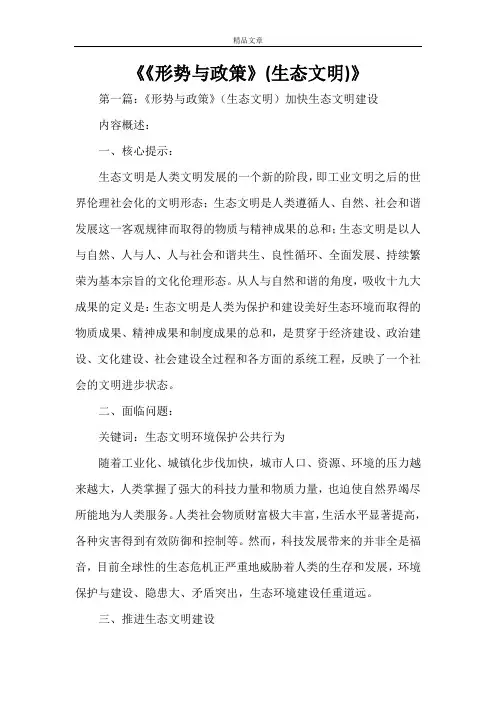 精品文章

《《形势与政策》(生态文明)》

第一篇：《形势与政策》（生态文明）加快生态文明建设

内容概述：

一、核心提示：

生态文明是人类文明发展的一个新的阶段，即工业文明之后的世界伦理社会化的文明形态；生态文明是人类遵循人、自然、社会和谐发展这一客观规律而取得的物质与精神成果的总和；生态文明是以人与自然、人与人、人与社会和谐共生、良性循环、全面发展、持续繁荣为基本宗旨的文化伦理形态。从人与自然和谐的角度，吸收十九大成果的定义是：生态文明是人类为保护和建设美好生态环境而取得的物质成果、精神成果和制度成果的总和，是贯穿于经济建设、政治建设、文化建设、社会建设全过程和各方面的系统工程，反映了一个社会的文明进步状态。

二、面临问题：

关键词：生态文明环境保护公共行为

随着工业化、城镇化步伐加快，城市人口、资源、环境的压力越来越大，人类掌握了强大的科技力量和物质力量，也迫使自然界竭尽所能地为人类服务。人类社会物质财富极大丰富，生活水平显著提高，各种灾害得到有效防御和控制等。然而，科技发展带来的并非全是福音，目前全球性的生态危机正严重地威胁着人类的生存和发展，环境保护与建设、隐患大、矛盾突出，生态环境建设任重道远。

三、推进生态文明建设